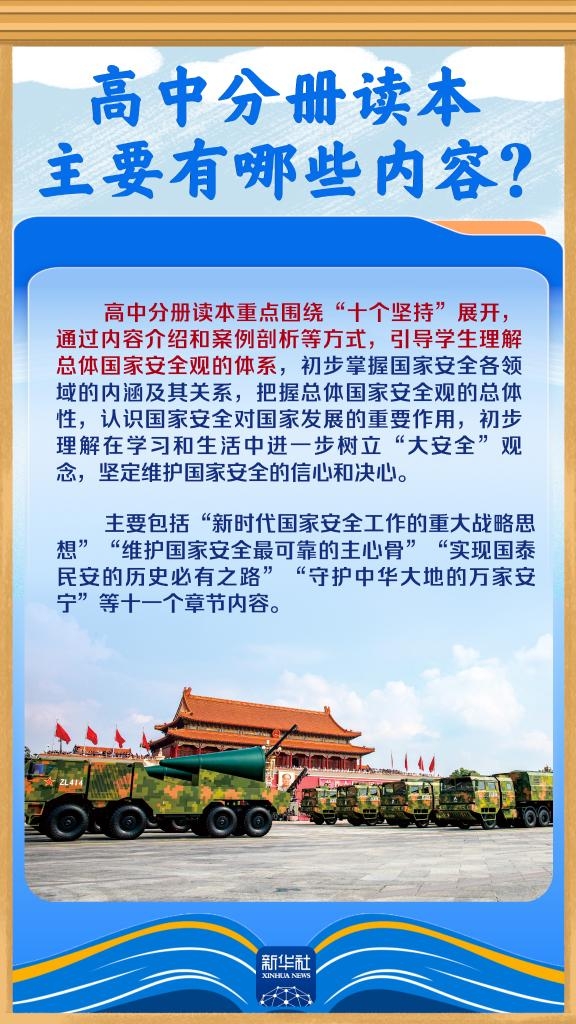 高中分册读本
主要有哪些内容?

高中分册读本重点围绕“十个坚持”展开，通过内容介绍和案例剖析等方式，引导学生理解总体国家安全观的体系，初步掌握国家安全各领域的内涵及其关系，把握总体国家安全观的总体性，认识国家安全对国家发展的重要作用，初步理解在学习和生活中进一步树立“大安全”观念，坚定维护国家安全的信心和决心。

主要包括“新时代国家安全工作的重大战略思想”“维护国家安全最可靠的主心骨”“实现国泰民安的历史必有之路”“守护中华大地的万家安宁”等十一个章节内容。

新华社
XINHUA NEWS